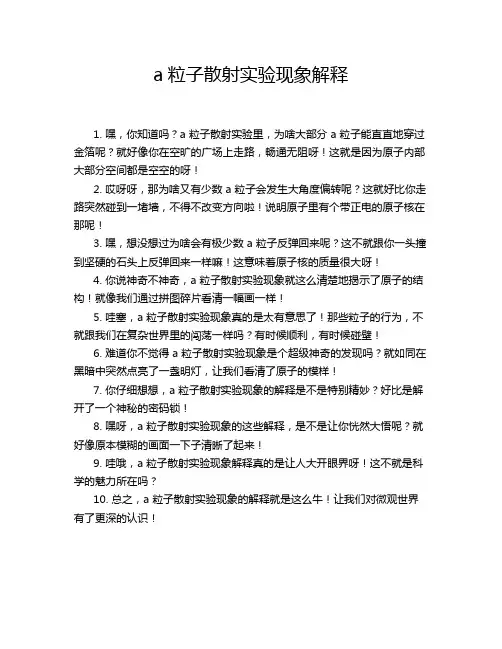 a 粒子散射实验现象解释

1. 嘿，你知道吗？a 粒子散射实验里，为啥大部分 a 粒子能直直地穿过金箔呢？就好像你在空旷的广场上走路，畅通无阻呀！这就是因为原子内部大部分空间都是空空的呀！

2. 哎呀呀，那为啥又有少数 a 粒子会发生大角度偏转呢？这就好比你走路突然碰到一堵墙，不得不改变方向啦！说明原子里有个带正电的原子核在那呢！

3. 嘿，想没想过为啥会有极少数 a 粒子反弹回来呢？这不就跟你一头撞到坚硬的石头上反弹回来一样嘛！这意味着原子核的质量很大呀！

4. 你说神奇不神奇，a 粒子散射实验现象就这么清楚地揭示了原子的结构！就像我们通过拼图碎片看清一幅画一样！

5. 哇塞，a 粒子散射实验现象真的是太有意思了！那些粒子的行为，不就跟我们在复杂世界里的闯荡一样吗？有时候顺利，有时候碰壁！

6. 难道你不觉得 a 粒子散射实验现象是个超级神奇的发现吗？就如同在黑暗中突然点亮了一盏明灯，让我们看清了原子的模样！

7. 你仔细想想，a 粒子散射实验现象的解释是不是特别精妙？好比是解开了一个神秘的密码锁！

8. 嘿呀，a 粒子散射实验现象的这些解释，是不是让你恍然大悟呢？就好像原本模糊的画面一下子清晰了起来！

9. 哇哦，a 粒子散射实验现象解释真的是让人大开眼界呀！这不就是科学的魅力所在吗？

10. 总之，a 粒子散射实验现象的解释就是这么牛！让我们对微观世界有了更深的认识！